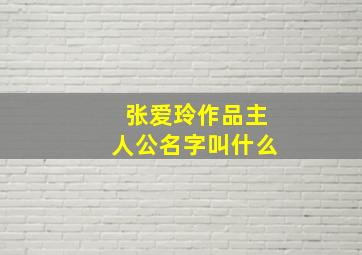 张爱玲作品主人公名字叫什么